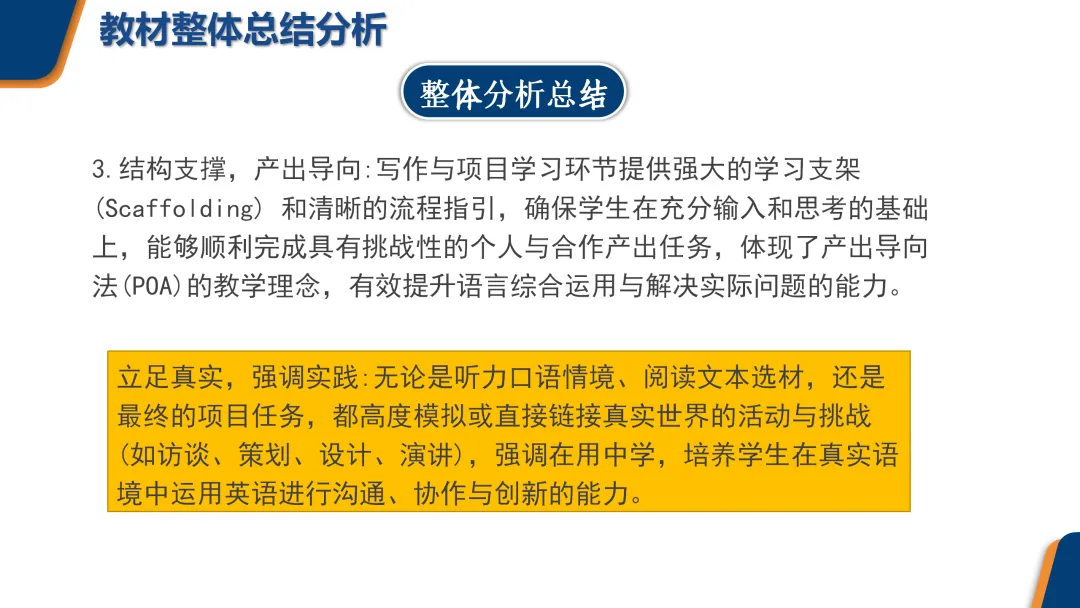 教材整体总结分析

整体分析总结

3.结构支撑，产出导向:写作与项目学习环节提供强大的学习支架(Scaffolding)和清晰的流程指引，确保学生在充分输入和思考的基础上，能够顺利完成具有挑战性的个人与合作产出任务，体现了产出导向法(POA)的教学理念，有效提升语言综合运用与解决实际问题的能力。

立足真实，强调实践:无论是听力口语情境、阅读文本选材，还是最终的项目任务，都高度模拟或直接链接真实世界的活动与挑战(如访谈、策划、设计、演讲)，强调在用中学，培养学生在真实语境中运用英语进行沟通、协作与创新的能力。